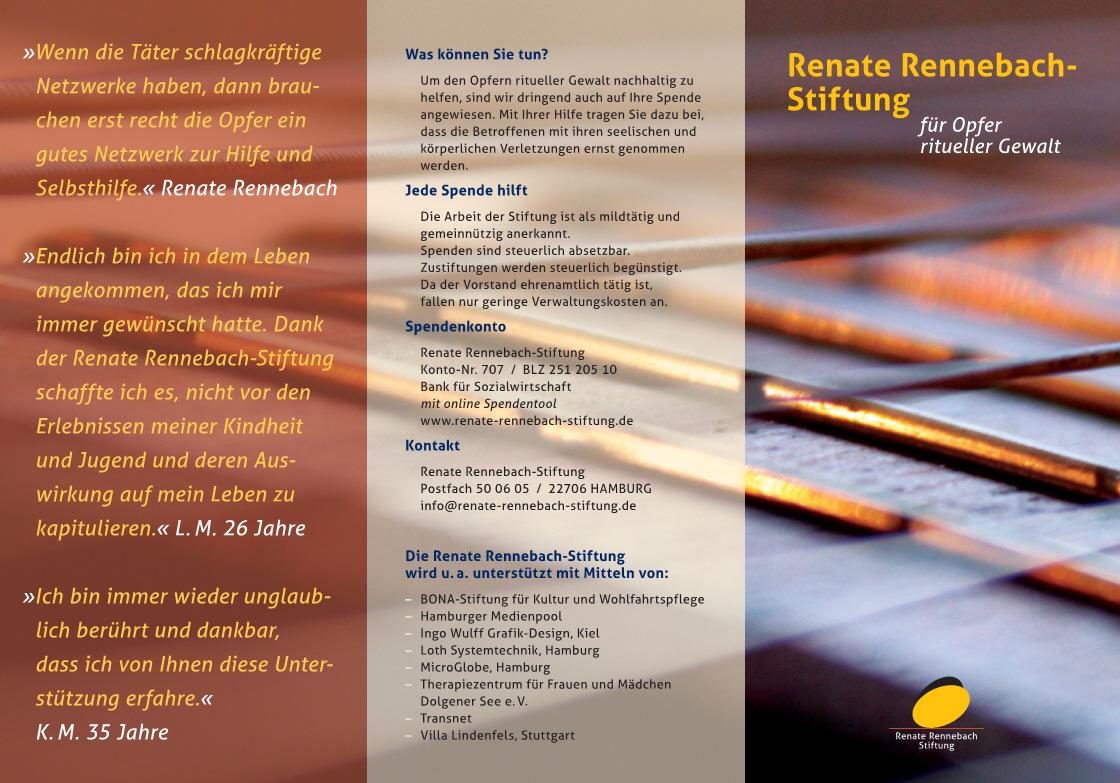 »Wenn die Täter schlagkräftige Netzwerke haben, dann brauchen erst recht die Opfer ein gutes Netzwerk zur Hilfe und Selbsthilfe.« Renate Rennebach

»Endlich bin ich in dem Leben angekommen, das ich mir immer gewünscht hatte. Dank der Renate Rennebach-Stiftung schaffte ich es, nicht vor den Erlebnissen meiner Kindheit und Jugend und deren Auswirkung auf mein Leben zu kapitulieren.« L. M. 26 Jahre

»Ich bin immer wieder unglaublich berührt und dankbar, dass ich von Ihnen diese Unterstützung erfahre.« K. M. 35 Jahre

Was können Sie tun?

Um den Opfern ritueller Gewalt nachhaltig zu helfen, sind wir dringend auch auf Ihre Spende angewiesen. Mit Ihrer Hilfe tragen Sie dazu bei, dass die Betroffenen mit ihren seelischen und körperlichen Verletzungen ernst genommen werden.

Jede Spende hilft

Die Arbeit der Stiftung ist als mildtätig und gemeinnützig anerkannt.
Spenden sind steuerlich absetzbar.
Zustiftungen werden steuerlich begünstigt.
Da der Vorstand ehrenamtlich tätig ist, fallen nur geringe Verwaltungskosten an.

Spendenkonto

Renate Rennebach-Stiftung
Konto-Nr. 707 / BLZ 251 205 10
Bank für Sozialwirtschaft
mit online Spendentool
www.renate-rennebach-stiftung.de

Kontakt

Renate Rennebach-Stiftung
Postfach 50 06 05 / 22706 HAMBURG
info@renate-rennebach-stiftung.de

Die Renate Rennebach-Stiftung wird u. a. unterstützt mit Mitteln von:

– BONA-Stiftung für Kultur und Wohlfahrtspflege
– Hamburger Medienpool
– Ingo Wulff Grafik-Design, Kiel
– Loth Systemtechnik, Hamburg
– MicroGlobe, Hamburg
– Therapiezentrum für Frauen und Mädchen Dolgener See e. V.
– Transnet
– Villa Lindenfels, Stuttgart

Renate Rennebach-Stiftung

für Opfer ritueller Gewalt

Renate Rennebach Stiftung